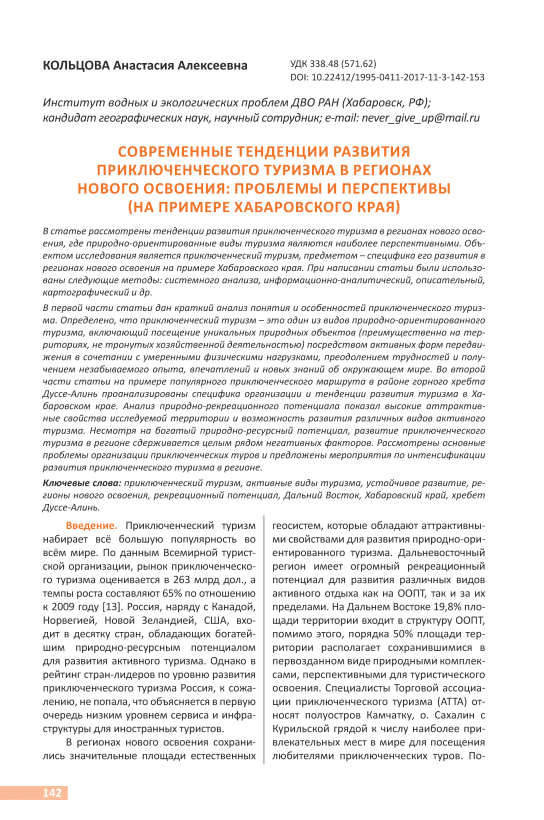 КОЛЬЦОВА Анастасия Алексеевна

УДК 338.48 (571.62)
DOI: 10.22412/1995-0411-2017-11-3-142-153

Институт водных и экологических проблем ДВО РАН (Хабаровск, РФ); кандидат географических наук, научный сотрудник; e-mail: never_give_up@mail.ru

СОВРЕМЕННЫЕ ТЕНДЕНЦИИ РАЗВИТИЯ ПРИКЛЮЧЕНЧЕСКОГО ТУРИЗМА В РЕГИОНАХ НОВОГО ОСВОЕНИЯ: ПРОБЛЕМЫ И ПЕРСПЕКТИВЫ (НА ПРИМЕРЕ ХАБАРОВСКОГО КРАЯ)

В статье рассмотрены тенденции развития приключенческого туризма в регионах нового освоения, где природно-ориентированные виды туризма являются наиболее перспективными. Объектом исследования является приключенческий туризм, предметом – специфика его развития в регионах нового освоения на примере Хабаровского края. При написании статьи были использованы следующие методы: системного анализа, информационно-аналитический, описательный, картографический и др.

В первой части статьи дан краткий анализ понятия и особенностей приключенческого туризма. Определено, что приключенческий туризм – это один из видов природно-ориентированного туризма, включающий посещение уникальных природных объектов (преимущественно на территориях, не тронутых хозяйственной деятельностью) посредством активных форм передвижения в сочетании с умеренными физическими нагрузками, преодолением трудностей и получением незабываемого опыта, впечатлений и новых знаний об окружающем мире. Во второй части статьи на примере популярного приключенческого маршрута в районе горного хребта Дуссе-Алинь проанализированы специфика организации и тенденции развития туризма в Хабаровском крае. Анализ природно-рекреационного потенциала показал высокие аттрактивные свойства исследуемой территории и возможность развития различных видов активного туризма. Несмотря на богатый природно-ресурсный потенциал, развитие приключенческого туризма в регионе сдерживается целым рядом негативных факторов. Рассмотрены основные проблемы организации приключенческих туров и предложены мероприятия по интенсификации развития приключенческого туризма в регионе.

Ключевые слова: приключенческий туризм, активные виды туризма, устойчивое развитие, регионы нового освоения, рекреационный потенциал, Дальний Восток, Хабаровский край, хребет Дуссе-Алинь.

Введение. Приключенческий туризм набирает всё большую популярность во всём мире. По данным Всемирной туристской организации, рынок приключенческого туризма оценивается в 263 млрд дол., а темпы роста составляют 65% по отношению к 2009 году [13]. Россия, наряду с Канадой, Норвегией, Новой Зеландией, США, входит в десятку стран, обладающих богатейшим природно-ресурсным потенциалом для развития активного туризма. Однако в рейтинг стран-лидеров по уровню развития приключенческого туризма Россия, к сожалению, не попала, что объясняется в первую очередь низким уровнем сервиса и инфраструктуры для иностранных туристов.

В регионах нового освоения сохранились значительные площади естественных геосистем, которые обладают аттрактивными свойствами для развития природно-ориентированного туризма. Дальневосточный регион имеет огромный рекреационный потенциал для развития различных видов активного отдыха как на ООПТ, так и за их пределами. На Дальнем Востоке 19,8% площади территории входит в структуру ООПТ, помимо этого, порядка 50% площади территории располагает сохранившимися в первозданном виде природными комплексами, перспективными для туристического освоения. Специалисты Торговой ассоциации приключенческого туризма (АТТА) относят полуостров Камчатку, о. Сахалин с Курильской грядой к числу наиболее привлекательных мест в мире для посещения любителями приключенческих туров. По-

142